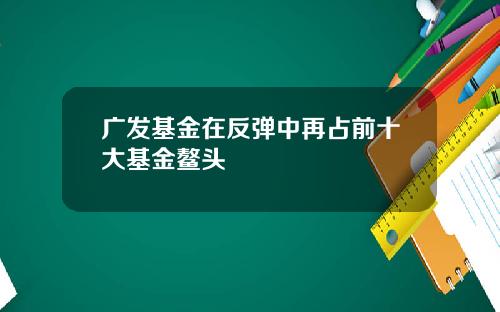 广发基金在反弹中再占前十大基金鳌头